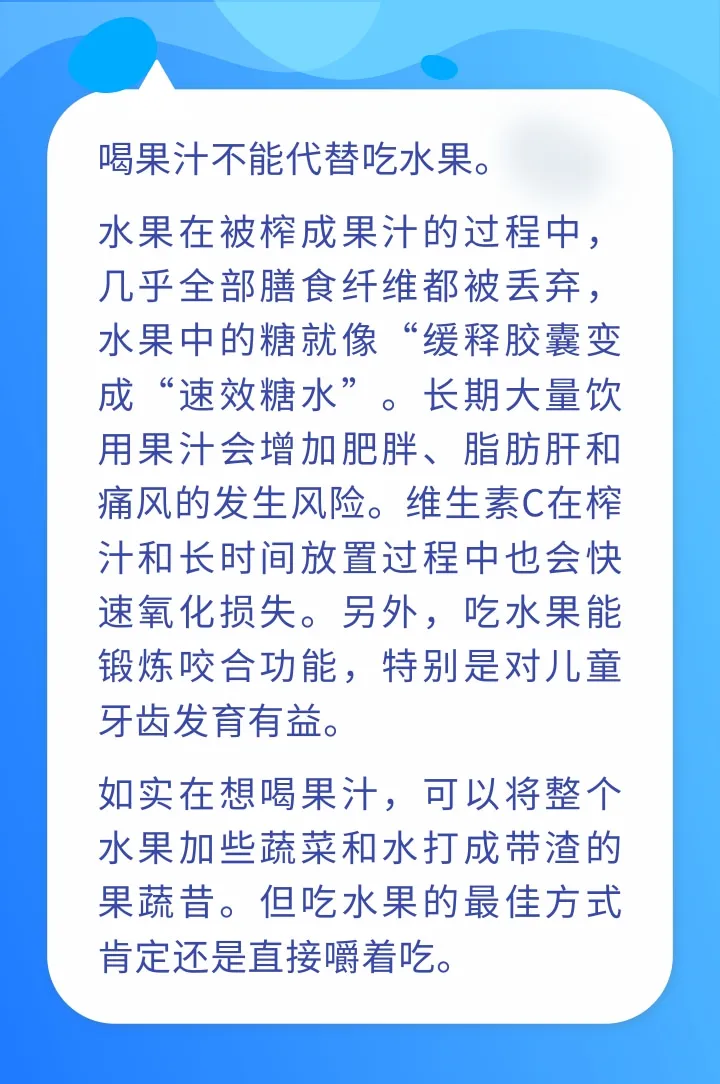 喝果汁不能代替吃水果。

水果在被榨成果汁的过程中，几乎全部膳食纤维都被丢弃，水果中的糖就像“缓释胶囊变成“速效糖水”。长期大量饮用果汁会增加肥胖、脂肪肝和痛风的发生风险。维生素C在榨汁和长时间放置过程中也会快速氧化损失。另外，吃水果能锻炼咬合功能，特别是对儿童牙齿发育有益。

如实在想喝果汁，可以将整个水果加些蔬菜和水打成带渣的果蔬昔。但吃水果的最佳方式肯定还是直接嚼着吃。